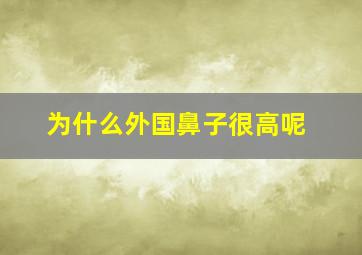 为什么外国鼻子很高呢